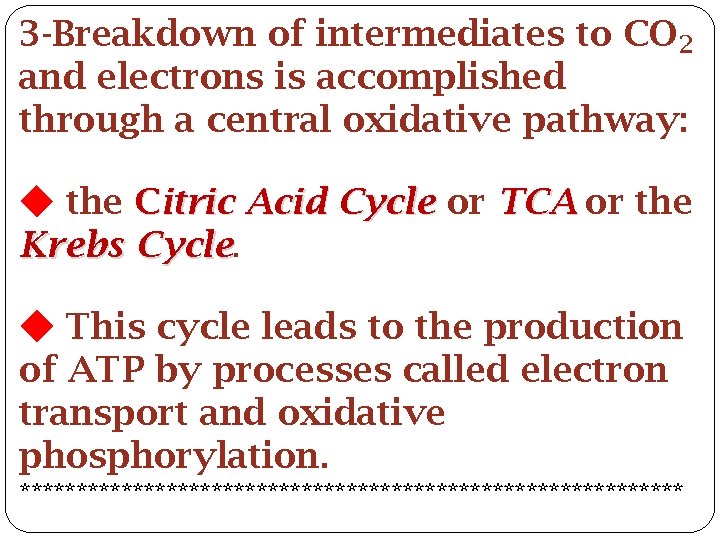 3-Breakdown of intermediates to $CO_2$ and electrons is accomplished through a central oxidative pathway:

◆ the Citric Acid Cycle or TCA or the Krebs Cycle.

◆ This cycle leads to the production of ATP by processes called electron transport and oxidative phosphorylation.
************************************************************